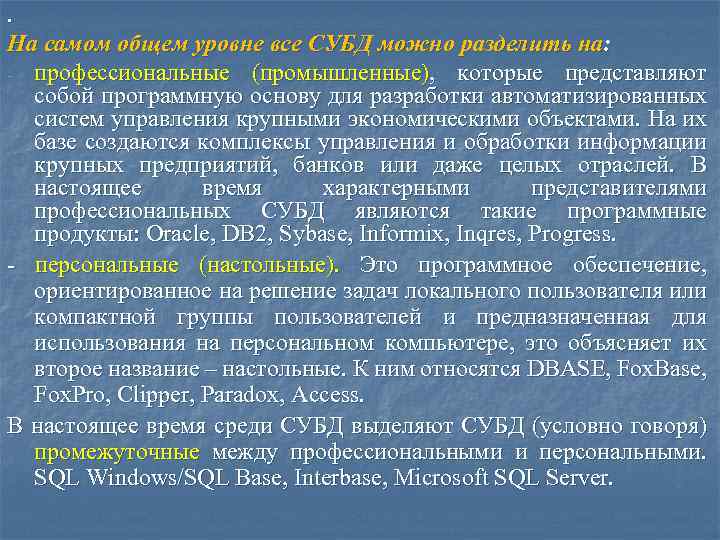 .
На самом общем уровне все СУБД можно разделить на:
- профессиональные (промышленные), которые представляют собой программную основу для разработки автоматизированных систем управления крупными экономическими объектами. На их базе создаются комплексы управления и обработки информации крупных предприятий, банков или даже целых отраслей. В настоящее время характерными представителями профессиональных СУБД являются такие программные продукты: Oracle, DB2, Sybase, Informix, Inqres, Progress.
- персональные (настольные). Это программное обеспечение, ориентированное на решение задач локального пользователя или компактной группы пользователей и предназначенная для использования на персональном компьютере, это объясняет их второе название – настольные. К ним относятся DBASE, FoxBase, FoxPro, Clipper, Paradox, Access.
В настоящее время среди СУБД выделяют СУБД (условно говоря) промежуточные между профессиональными и персональными. SQL Windows/SQL Base, Interbase, Microsoft SQL Server.